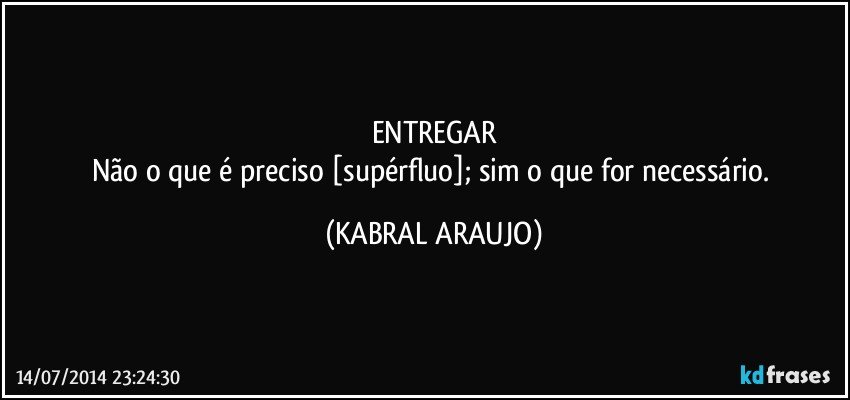 ENTREGAR
Não o que é preciso [supérfluo]; sim o que for necessário.

(KABRAL ARAUJO)

14/07/2014 23:24:30

kdfrases